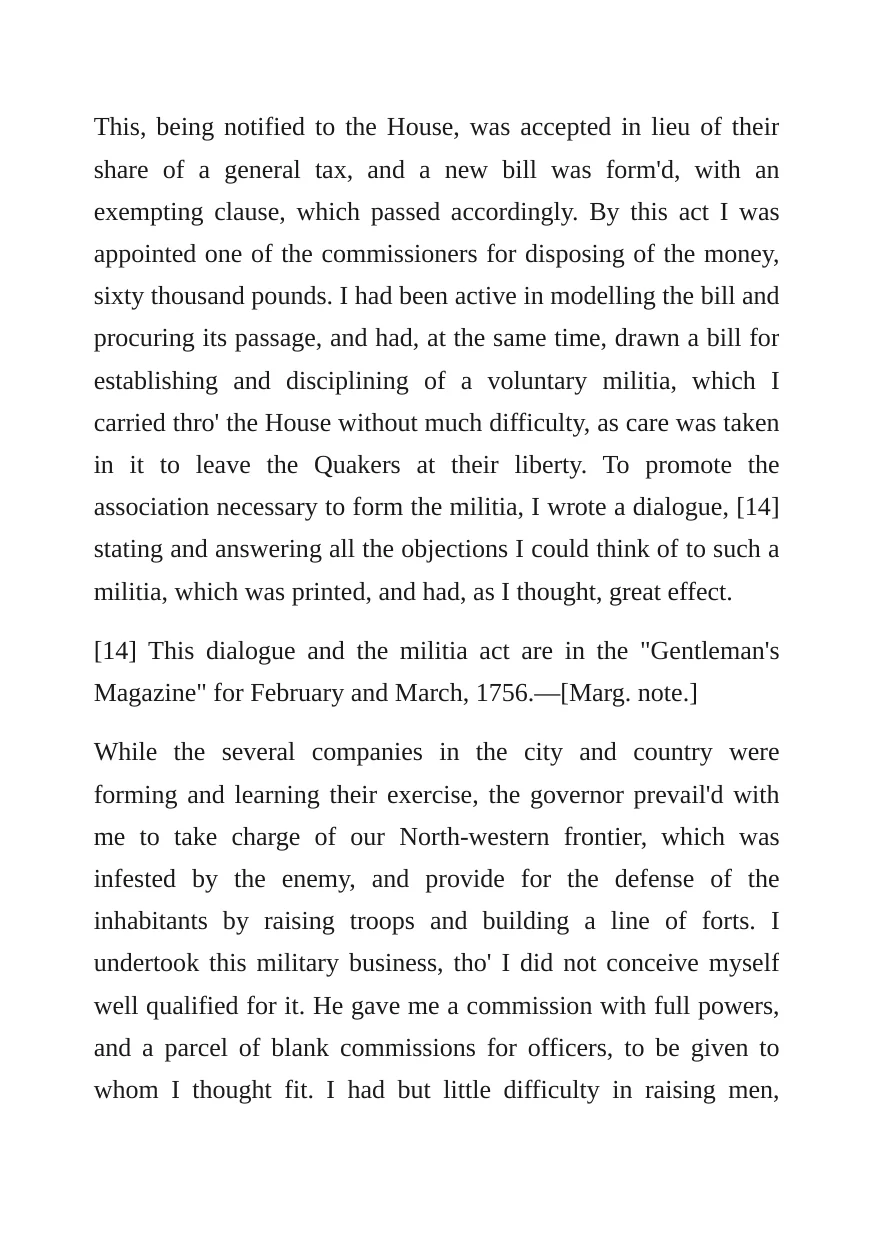 This, being notified to the House, was accepted in lieu of their share of a general tax, and a new bill was form'd, with an exempting clause, which passed accordingly. By this act I was appointed one of the commissioners for disposing of the money, sixty thousand pounds. I had been active in modelling the bill and procuring its passage, and had, at the same time, drawn a bill for establishing and disciplining of a voluntary militia, which I carried thro' the House without much difficulty, as care was taken in it to leave the Quakers at their liberty. To promote the association necessary to form the militia, I wrote a dialogue, [14] stating and answering all the objections I could think of to such a militia, which was printed, and had, as I thought, great effect.

[14] This dialogue and the militia act are in the "Gentleman's Magazine" for February and March, 1756.—[Marg. note.]

While the several companies in the city and country were forming and learning their exercise, the governor prevail'd with me to take charge of our North-western frontier, which was infested by the enemy, and provide for the defense of the inhabitants by raising troops and building a line of forts. I undertook this military business, tho' I did not conceive myself well qualified for it. He gave me a commission with full powers, and a parcel of blank commissions for officers, to be given to whom I thought fit. I had but little difficulty in raising men,